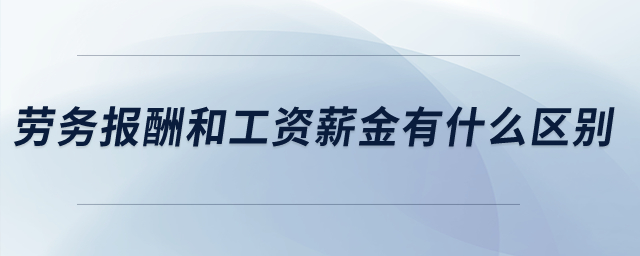 劳务报酬和工资薪金有什么区别